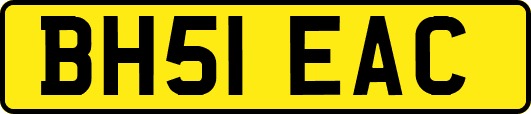 BH51 EAC